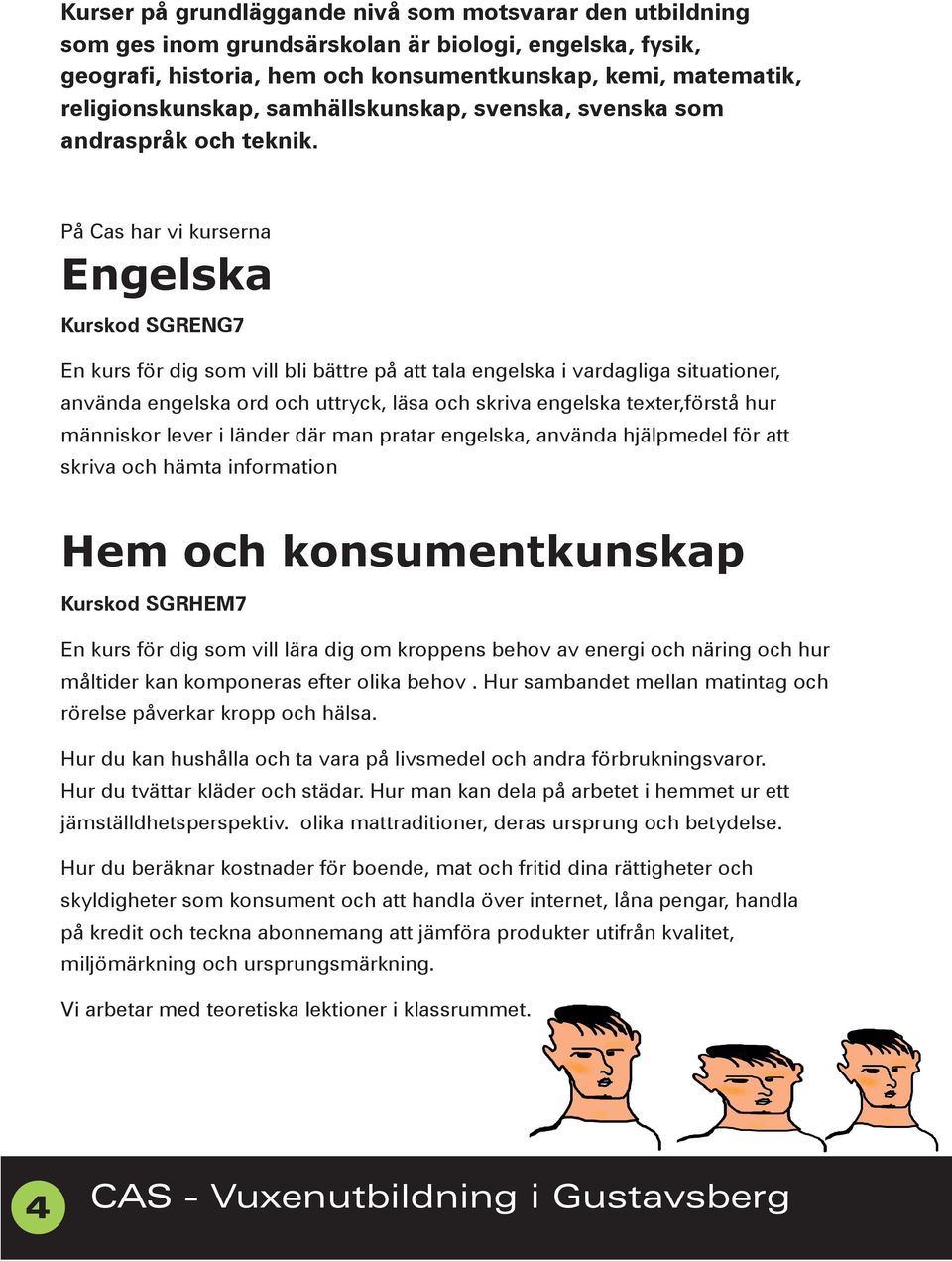 Kurser på grundläggande nivå som motsvarar den utbildning som ges inom grundsärskolan är biologi, engelska, fysik, geografi, historia, hem och konsumentkunskap, kemi, matematik, religionskunskap, samhällskunskap, svenska, svenska som andraspråk och teknik.

På Cas har vi kurserna

Engelska

Kurskod SGRENG7

En kurs för dig som vill bli bättre på att tala engelska i vardagliga situationer, använda engelska ord och uttryck, läsa och skriva engelska texter,förstå hur människor lever i länder där man pratar engelska, använda hjälpmedel för att skriva och hämta information

Hem och konsumentkunskap

Kurskod SGRHEM7

En kurs för dig som vill lära dig om kroppens behov av energi och näring och hur måltider kan komponeras efter olika behov . Hur sambandet mellan matintag och rörelse påverkar kropp och hälsa.

Hur du kan hushålla och ta vara på livsmedel och andra förbrukningsvaror. Hur du tvättar kläder och städar. Hur man kan dela på arbetet i hemmet ur ett jämställdhetsperspektiv. olika mattraditioner, deras ursprung och betydelse.

Hur du beräknar kostnader för boende, mat och fritid dina rättigheter och skyldigheter som konsument och att handla över internet, låna pengar, handla på kredit och teckna abonnemang att jämföra produkter utifrån kvalitet, miljömärkning och ursprungsmärkning.

Vi arbetar med teoretiska lektioner i klassrummet.

4 CAS - Vuxenutbildning i Gustavsberg